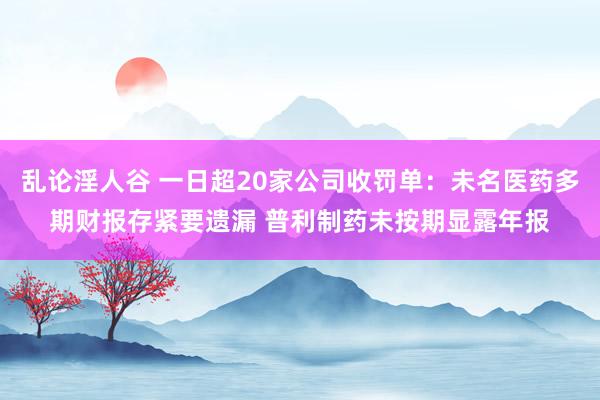 乱论淫人谷 一日超20家公司收罚单：未名医药多期财报存紧要遗漏 普利制药未按期显露年报